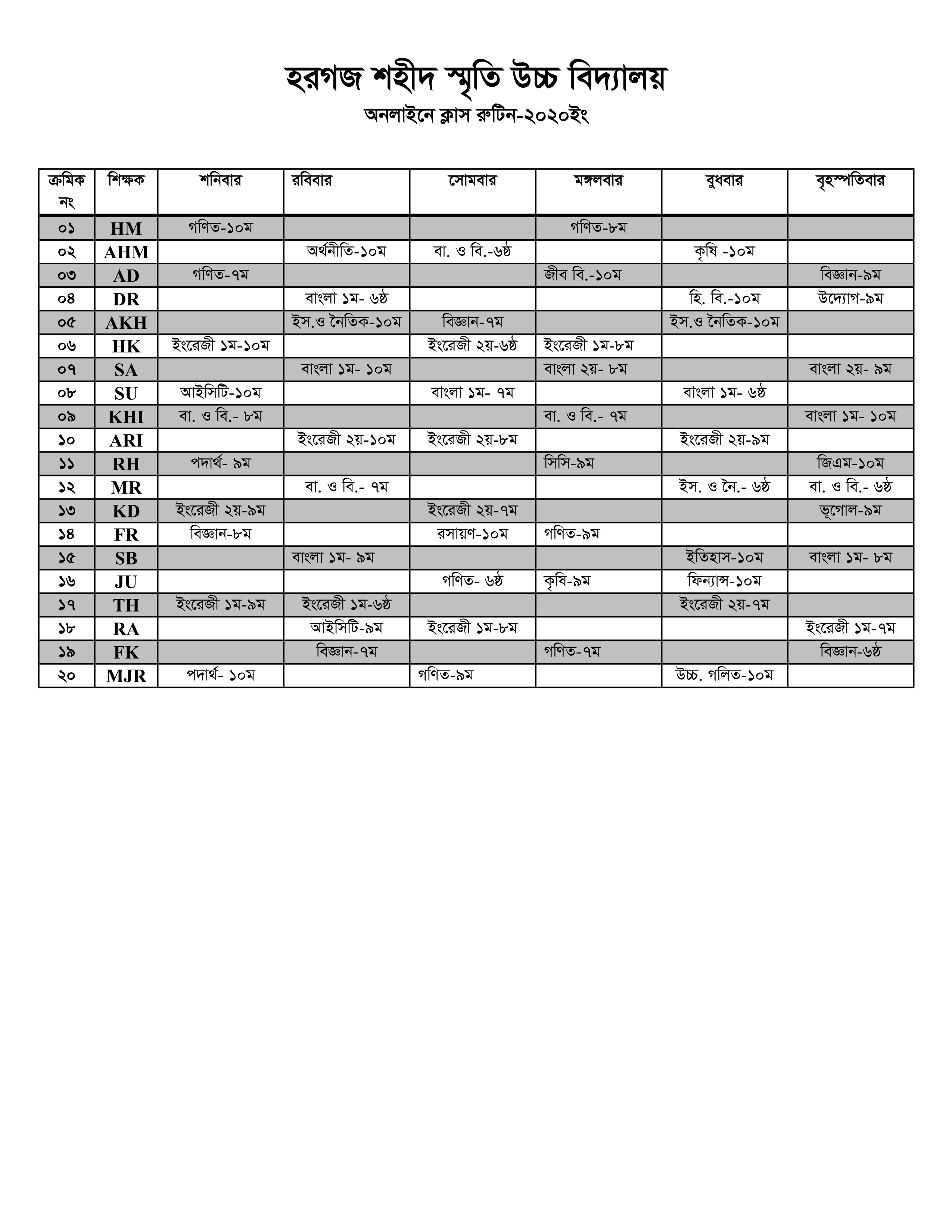 হরগজ শহীদ স্মৃতি উচ্চ বিদ্যালয়

অনলাইনে ক্লাস রুটিন-২০২০ইং

| ক্রমিক নং | শিক্ষক | শনিবার | রবিবার | সোমবার | মঙ্গলবার | বুধবার | বৃহস্পতিবার |
|---|---|---|---|---|---|---|---|
| ০১ | HM | গণিত-১০ম | | | গণিত-৮ম | | |
| ০২ | AHM | | অর্থনীতি-১০ম | বা. ও বি.-৬ষ্ঠ | | কৃষি -১০ম | |
| ০৩ | AD | গণিত-৭ম | | | জীব বি.-১০ম | | বিজ্ঞান-৯ম |
| ০৪ | DR | | বাংলা ১ম- ৬ষ্ঠ | | | হি. বি.-১০ম | উদ্যোগ-৯ম |
| ০৫ | AKH | | ইস.ও নৈতিক-১০ম | বিজ্ঞান-৭ম | | ইস.ও নৈতিক-১০ম | |
| ০৬ | HK | ইংরেজী ১ম-১০ম | | ইংরেজী ২য়-৬ষ্ঠ | ইংরেজী ১ম-৮ম | | |
| ০৭ | SA | | বাংলা ১ম- ১০ম | | বাংলা ২য়- ৮ম | | বাংলা ২য়- ৯ম |
| ০৮ | SU | আইসিটি-১০ম | | বাংলা ১ম- ৭ম | | বাংলা ১ম- ৬ষ্ঠ | |
| ০৯ | KHI | বা. ও বি.- ৮ম | | | বা. ও বি.- ৭ম | | বাংলা ১ম- ১০ম |
| ১০ | ARI | | ইংরেজী ২য়-১০ম | ইংরেজী ২য়-৮ম | | ইংরেজী ২য়-৯ম | |
| ১১ | RH | পদার্থ- ৯ম | | | সিসি-৯ম | | জিএম-১০ম |
| ১২ | MR | | বা. ও বি.- ৭ম | | | ইস. ও নৈ.- ৬ষ্ঠ | বা. ও বি.- ৬ষ্ঠ |
| ১৩ | KD | ইংরেজী ২য়-৯ম | | ইংরেজী ২য়-৭ম | | | ভূগোল-৯ম |
| ১৪ | FR | বিজ্ঞান-৮ম | | রসায়ণ-১০ম | গণিত-৯ম | | |
| ১৫ | SB | | বাংলা ১ম- ৯ম | | | ইতিহাস-১০ম | বাংলা ১ম- ৮ম |
| ১৬ | JU | | | গণিত- ৬ষ্ঠ | কৃষি-৯ম | ফিন্যান্স-১০ম | |
| ১৭ | TH | ইংরেজী ১ম-৯ম | ইংরেজী ১ম-৬ষ্ঠ | | | ইংরেজী ২য়-৭ম | |
| ১৮ | RA | | আইসিটি-৯ম | ইংরেজী ১ম-৮ম | | | ইংরেজী ১ম-৭ম |
| ১৯ | FK | | বিজ্ঞান-৭ম | | গণিত-৭ম | | বিজ্ঞান-৬ষ্ঠ |
| ২০ | MJR | পদার্থ- ১০ম | | গণিত-৯ম | | উচ্চ. গলিত-১০ম | |